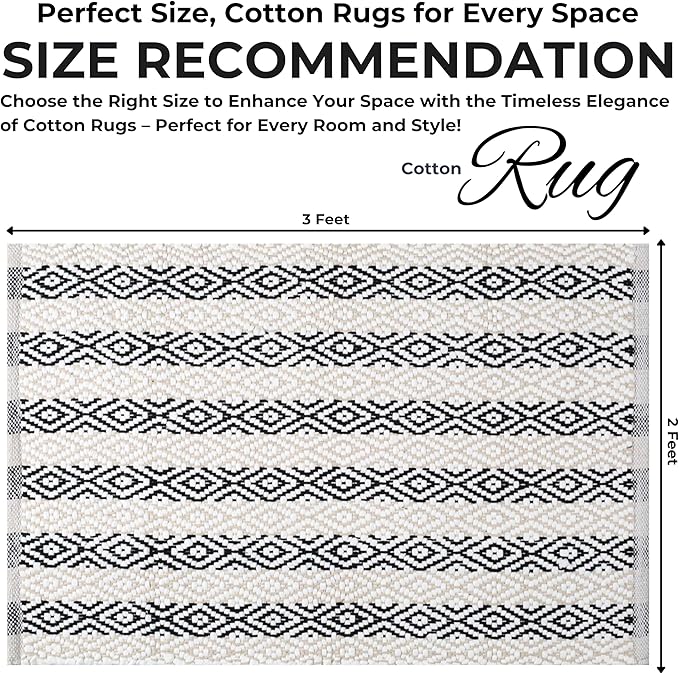 Perfect Size, Cotton Rugs for Every Space

SIZE RECOMMENDATION

Choose the Right Size to Enhance Your Space with the Timeless Elegance of Cotton Rugs – Perfect for Every Room and Style!

Cotton Rug

3 Feet

2 Feet